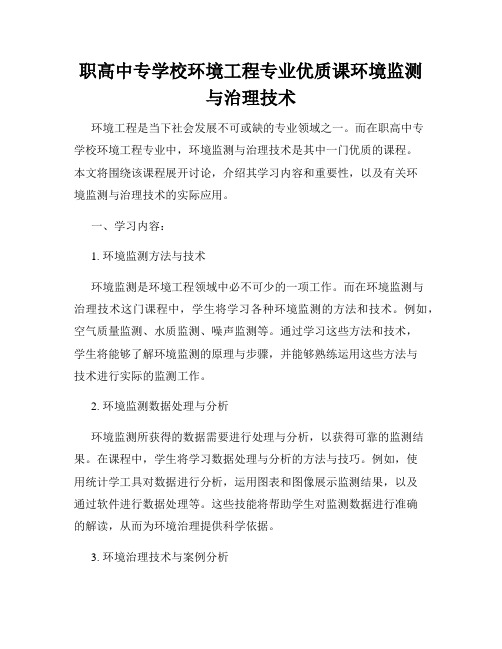 职高中专学校环境工程专业优质课环境监测与治理技术

环境工程是当下社会发展不可或缺的专业领域之一。而在职高中专学校环境工程专业中，环境监测与治理技术是其中一门优质的课程。本文将围绕该课程展开讨论，介绍其学习内容和重要性，以及有关环境监测与治理技术的实际应用。

一、学习内容：

1. 环境监测方法与技术

环境监测是环境工程领域中必不可少的一项工作。而在环境监测与治理技术这门课程中，学生将学习各种环境监测的方法和技术。例如，空气质量监测、水质监测、噪声监测等。通过学习这些方法和技术，学生将能够了解环境监测的原理与步骤，并能够熟练运用这些方法与技术进行实际的监测工作。

2. 环境监测数据处理与分析

环境监测所获得的数据需要进行处理与分析，以获得可靠的监测结果。在课程中，学生将学习数据处理与分析的方法与技巧。例如，使用统计学工具对数据进行分析，运用图表和图像展示监测结果，以及通过软件进行数据处理等。这些技能将帮助学生对监测数据进行准确的解读，从而为环境治理提供科学依据。

3. 环境治理技术与案例分析